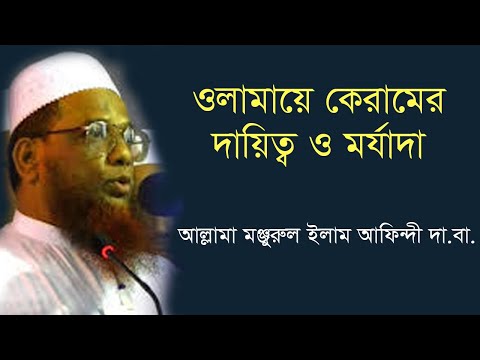 ওলামায়ে কেরামের দায়িত্ব ও মর্যাদা

আল্লামা মঞ্জুরুল ইলাম আফিন্দী দা.বা.